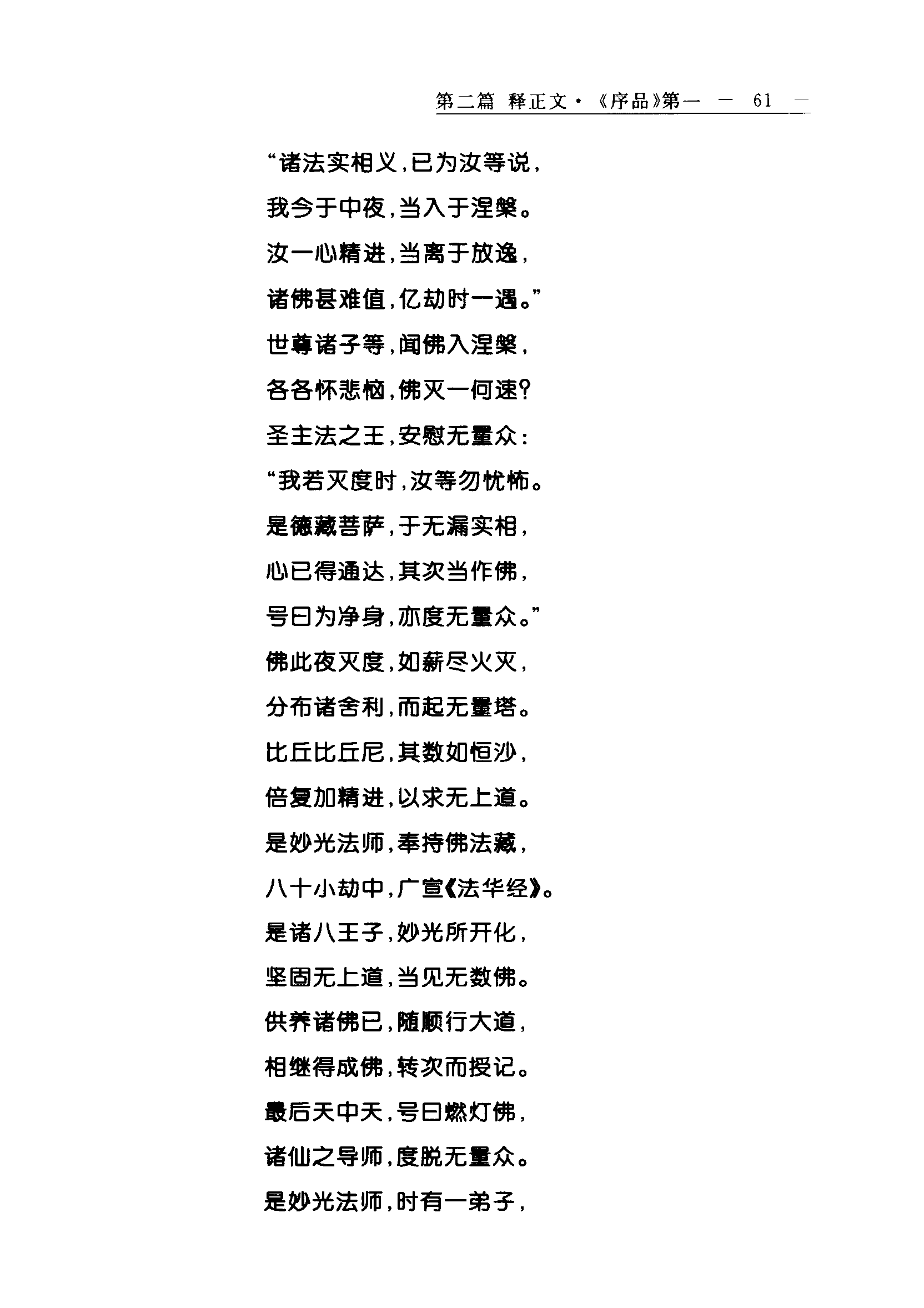 第二篇 释正文·《序品》第一 — 61 —

“诸法实相义，已为汝等说，
我今于中夜，当入于涅槃。
汝一心精进，当离于放逸，
诸佛甚难值，亿劫时一遇。”
世尊诸子等，闻佛入涅槃，
各各怀悲恼，佛灭一何速？
圣主法之王，安慰无量众：
“我若灭度时，汝等勿忧怖。
是德藏菩萨，于无漏实相，
心已得通达，其次当作佛，
号曰为净身，亦度无量众。”
佛此夜灭度，如薪尽火灭，
分布诸舍利，而起无量塔。
比丘比丘尼，其数如恒沙，
倍复加精进，以求无上道。
是妙光法师，奉持佛法藏，
八十小劫中，广宣《法华经》。
是诸八王子，妙光所开化，
坚固无上道，当见无数佛。
供养诸佛已，随顺行大道，
相继得成佛，转次而授记。
最后天中天，号曰燃灯佛，
诸仙之导师，度脱无量众。
是妙光法师，时有一弟子，